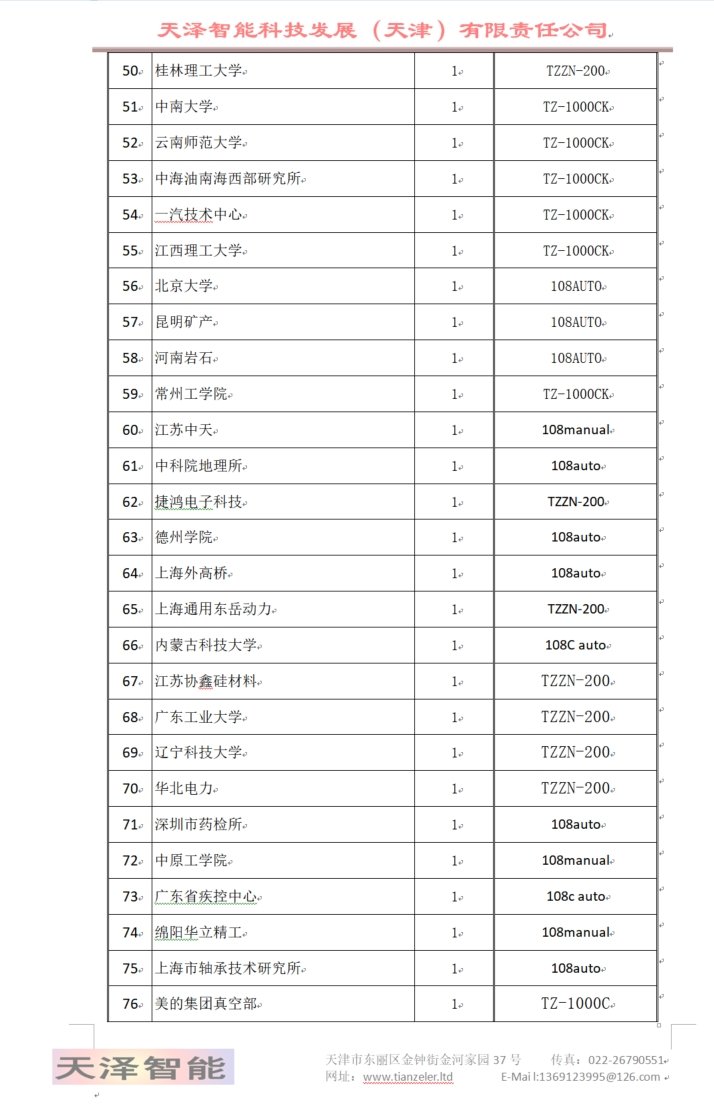 天泽智能科技发展（天津）有限责任公司

| 50 | 桂林理工大学 | 1 | TZZN-200 |
|---|---|---|---|
| 51 | 中南大学 | 1 | TZ-1000CK |
| 52 | 云南师范大学 | 1 | TZ-1000CK |
| 53 | 中海油南海西部研究所 | 1 | TZ-1000CK |
| 54 | 一汽技术中心 | 1 | TZ-1000CK |
| 55 | 江西理工大学 | 1 | TZ-1000CK |
| 56 | 北京大学 | 1 | 108AUTO |
| 57 | 昆明矿产 | 1 | 108AUTO |
| 58 | 河南岩石 | 1 | 108AUTO |
| 59 | 常州工学院 | 1 | TZ-1000CK |
| 60 | 江苏中天 | 1 | 108manual |
| 61 | 中科院地理所 | 1 | 108auto |
| 62 | 捷鸿电子科技 | 1 | TZZN-200 |
| 63 | 德州学院 | 1 | 108auto |
| 64 | 上海外高桥 | 1 | 108auto |
| 65 | 上海通用东岳动力 | 1 | TZZN-200 |
| 66 | 内蒙古科技大学 | 1 | 108C auto |
| 67 | 江苏协鑫硅材料 | 1 | TZZN-200 |
| 68 | 广东工业大学 | 1 | TZZN-200 |
| 69 | 辽宁科技大学 | 1 | TZZN-200 |
| 70 | 华北电力 | 1 | TZZN-200 |
| 71 | 深圳市药检所 | 1 | 108auto |
| 72 | 中原工学院 | 1 | 108manual |
| 73 | 广东省疾控中心 | 1 | 108c auto |
| 74 | 绵阳华立精工 | 1 | 108manual |
| 75 | 上海市轴承技术研究所 | 1 | 108auto |
| 76 | 美的集团真空部 | 1 | TZ-1000C |

天泽智能

天津市东丽区金钟街金河家园 37 号　传真：022-26790551
网址：www.tianzeler.ltd　E-Mai l:1369123995@126.com